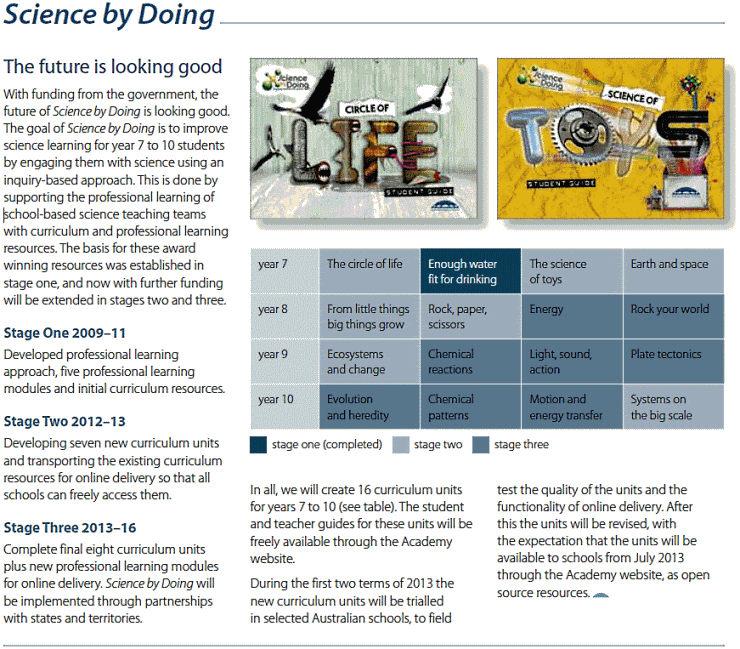 Science by Doing

The future is looking good

With funding from the government, the future of Science by Doing is looking good. The goal of Science by Doing is to improve science learning for year 7 to 10 students by engaging them with science using an inquiry-based approach. This is done by supporting the professional learning of school-based science teaching teams with curriculum and professional learning resources. The basis for these award winning resources was established in stage one, and now with further funding will be extended in stages two and three.

Stage One 2009–11

Developed professional learning approach, five professional learning modules and initial curriculum resources.

Stage Two 2012–13

Developing seven new curriculum units and transporting the existing curriculum resources for online delivery so that all schools can freely access them.

Stage Three 2013–16

Complete final eight curriculum units plus new professional learning modules for online delivery. Science by Doing will be implemented through partnerships with states and territories.

Science by Doing
CIRCLE OF
LIFE
STUDENT GUIDE

Science by Doing
SCIENCE OF
TOYS
STUDENT GUIDE

| year 7 | The circle of life | Enough water fit for drinking | The science of toys | Earth and space |
|---|---|---|---|---|
| year 8 | From little things big things grow | Rock, paper, scissors | Energy | Rock your world |
| year 9 | Ecosystems and change | Chemical reactions | Light, sound, action | Plate tectonics |
| year 10 | Evolution and heredity | Chemical patterns | Motion and energy transfer | Systems on the big scale |

stage one (completed)   stage two   stage three

In all, we will create 16 curriculum units for years 7 to 10 (see table). The student and teacher guides for these units will be freely available through the Academy website.

During the first two terms of 2013 the new curriculum units will be trialled in selected Australian schools, to field test the quality of the units and the functionality of online delivery. After this the units will be revised, with the expectation that the units will be available to schools from July 2013 through the Academy website, as open source resources.